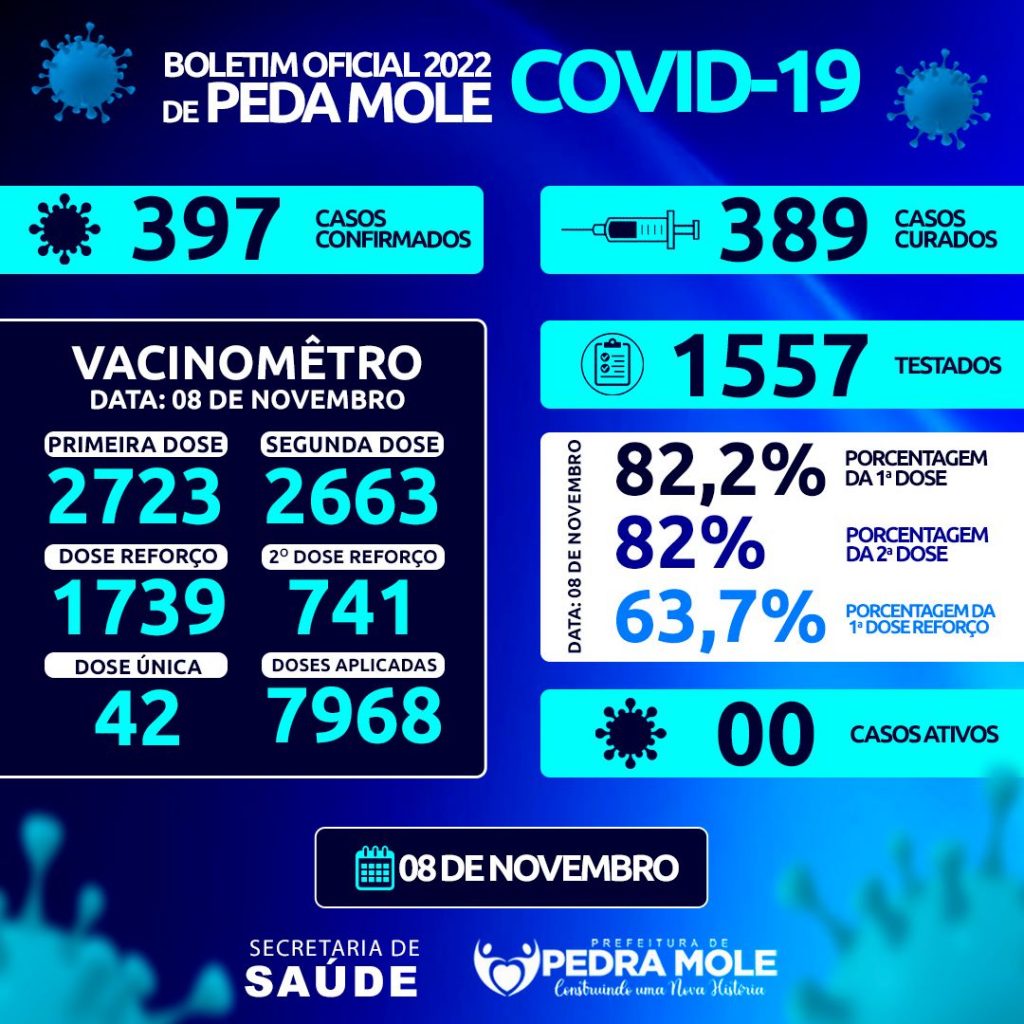 BOLETIM OFICIAL 2022
DE PEDA MOLE
COVID-19

397 CASOS CONFIRMADOS

389 CASOS CURADOS

VACINOMÊTRO
DATA: 08 DE NOVEMBRO

PRIMEIRA DOSE
2723

SEGUNDA DOSE
2663

DOSE REFORÇO
1739

2º DOSE REFORÇO
741

DOSE ÚNICA
42

DOSES APLICADAS
7968

1557 TESTADOS

DATA: 08 DE NOVEMBRO

82,2% PORCENTAGEM DA 1ª DOSE

82% PORCENTAGEM DA 2ª DOSE

63,7% PORCENTAGEM DA 1ª DOSE REFORÇO

00 CASOS ATIVOS

08 DE NOVEMBRO

SECRETARIA DE SAÚDE

PREFEITURA DE PEDRA MOLE
Construindo uma Nova História